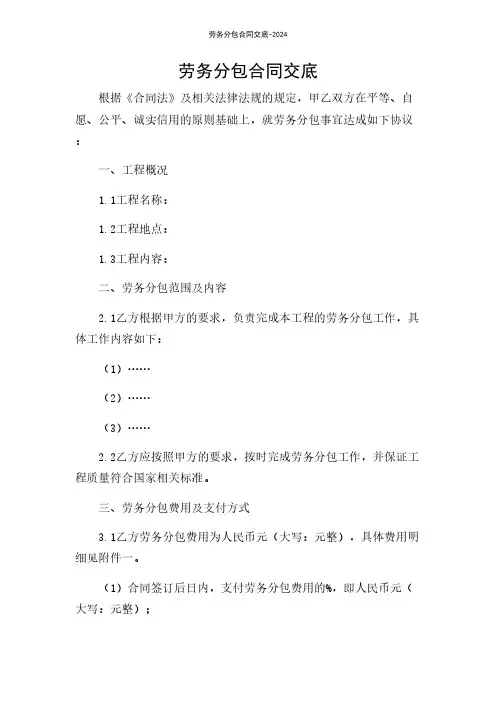 劳务分包合同交底-2024

劳务分包合同交底

根据《合同法》及相关法律法规的规定，甲乙双方在平等、自愿、公平、诚实信用的原则基础上，就劳务分包事宜达成如下协议：

一、工程概况

1.1工程名称：

1.2工程地点：

1.3工程内容：

二、劳务分包范围及内容

2.1乙方根据甲方的要求，负责完成本工程的劳务分包工作，具体工作内容如下：

（1）……

（2）……

（3）……

2.2乙方应按照甲方的要求，按时完成劳务分包工作，并保证工程质量符合国家相关标准。

三、劳务分包费用及支付方式

3.1乙方劳务分包费用为人民币元（大写：元整），具体费用明细见附件一。

（1）合同签订后日内，支付劳务分包费用的%，即人民币元（大写：元整）；